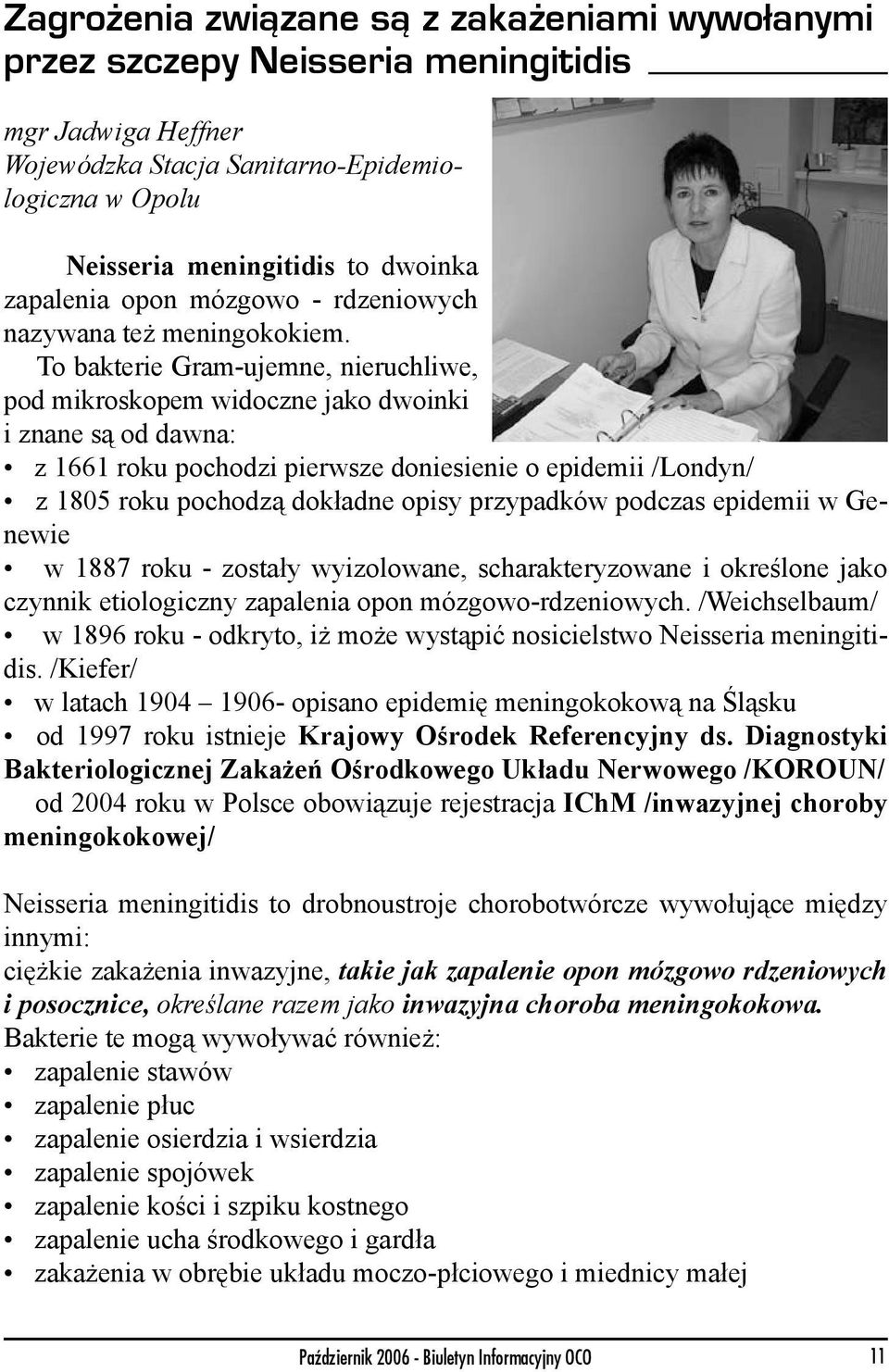 Zagrożenia związane są z zakażeniami wywołanymi przez szczepy Neisseria meningitidis

mgr Jadwiga Heffner
Wojewódzka Stacja Sanitarno-Epidemiologiczna w Opolu

Neisseria meningitidis to dwoinka zapalenia opon mózgowo - rdzeniowych nazywana też meningokokiem.

To bakterie Gram-ujemne, nieruchliwe, pod mikroskopem widoczne jako dwoinki i znane są od dawna:

• z 1661 roku pochodzi pierwsze doniesienie o epidemii /Londyn/
• z 1805 roku pochodzą dokładne opisy przypadków podczas epidemii w Genewie
• w 1887 roku - zostały wyizolowane, scharakteryzowane i określone jako czynnik etiologiczny zapalenia opon mózgowo-rdzeniowych. /Weichselbaum/
• w 1896 roku - odkryto, iż może wystąpić nosicielstwo Neisseria meningitidis. /Kiefer/
• w latach 1904 – 1906- opisano epidemię meningokokową na Śląsku
• od 1997 roku istnieje Krajowy Ośrodek Referencyjny ds. Diagnostyki Bakteriologicznej Zakażeń Ośrodkowego Układu Nerwowego /KOROUN/

od 2004 roku w Polsce obowiązuje rejestracja IChM /inwazyjnej choroby meningokokowej/

Neisseria meningitidis to drobnoustroje chorobotwórcze wywołujące między innymi:
ciężkie zakażenia inwazyjne, takie jak zapalenie opon mózgowo rdzeniowych i posocznice, określane razem jako inwazyjna choroba meningokokowa.
Bakterie te mogą wywoływać również:
• zapalenie stawów
• zapalenie płuc
• zapalenie osierdzia i wsierdzia
• zapalenie spojówek
• zapalenie kości i szpiku kostnego
• zapalenie ucha środkowego i gardła
• zakażenia w obrębie układu moczo-płciowego i miednicy małej

Październik 2006 - Biuletyn Informacyjny OCO 11